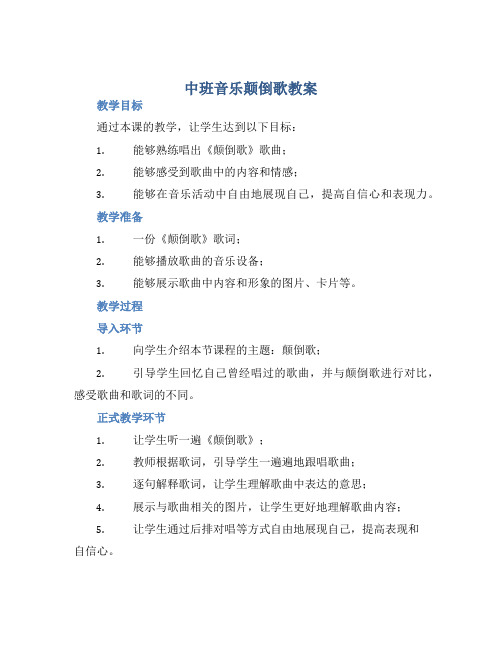 中班音乐颠倒歌教案

教学目标

通过本课的教学，让学生达到以下目标：

1. 能够熟练唱出《颠倒歌》歌曲；

2. 能够感受到歌曲中的内容和情感；

3. 能够在音乐活动中自由地展现自己，提高自信心和表现力。

教学准备

1. 一份《颠倒歌》歌词；

2. 能够播放歌曲的音乐设备；

3. 能够展示歌曲中内容和形象的图片、卡片等。

教学过程

导入环节

1. 向学生介绍本节课程的主题：颠倒歌；

2. 引导学生回忆自己曾经唱过的歌曲，并与颠倒歌进行对比，感受歌曲和歌词的不同。

正式教学环节

1. 让学生听一遍《颠倒歌》；

2. 教师根据歌词，引导学生一遍遍地跟唱歌曲；

3. 逐句解释歌词，让学生理解歌曲中表达的意思；

4. 展示与歌曲相关的图片，让学生更好地理解歌曲内容；

5. 让学生通过后排对唱等方式自由地展现自己，提高表现和自信心。